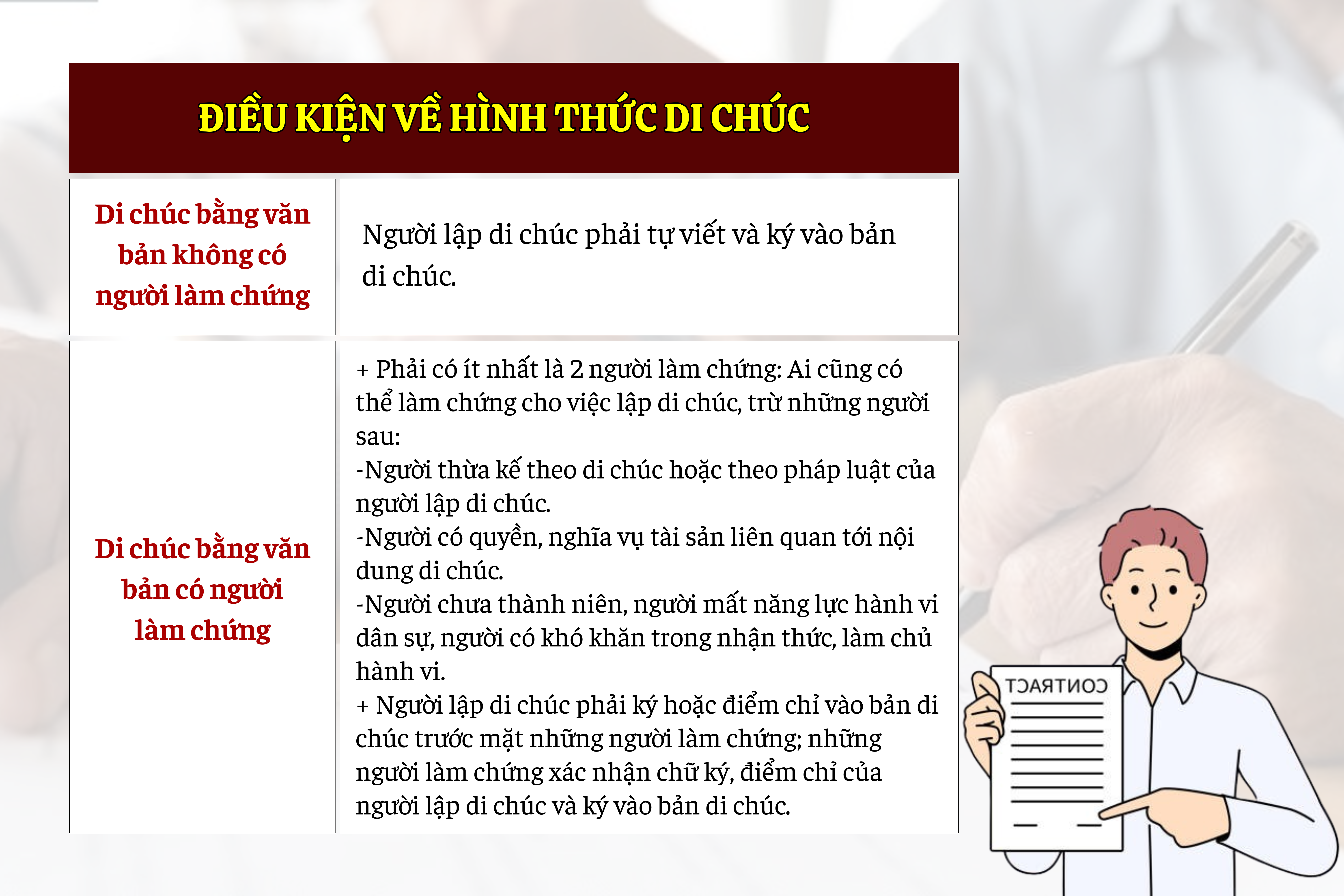 ĐIỀU KIỆN VỀ HÌNH THỨC DI CHÚC

| Di chúc bằng văn bản không có người làm chứng | Người lập di chúc phải tự viết và ký vào bản di chúc. |
|---|---|
| Di chúc bằng văn bản có người làm chứng | + Phải có ít nhất là 2 người làm chứng: Ai cũng có thể làm chứng cho việc lập di chúc, trừ những người sau: -Người thừa kế theo di chúc hoặc theo pháp luật của người lập di chúc. -Người có quyền, nghĩa vụ tài sản liên quan tới nội dung di chúc. -Người chưa thành niên, người mất năng lực hành vi dân sự, người có khó khăn trong nhận thức, làm chủ hành vi. + Người lập di chúc phải ký hoặc điểm chỉ vào bản di chúc trước mặt những người làm chứng; những người làm chứng xác nhận chữ ký, điểm chỉ của người lập di chúc và ký vào bản di chúc. |

CONTRACT